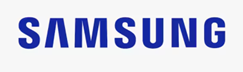 SAMSUNG